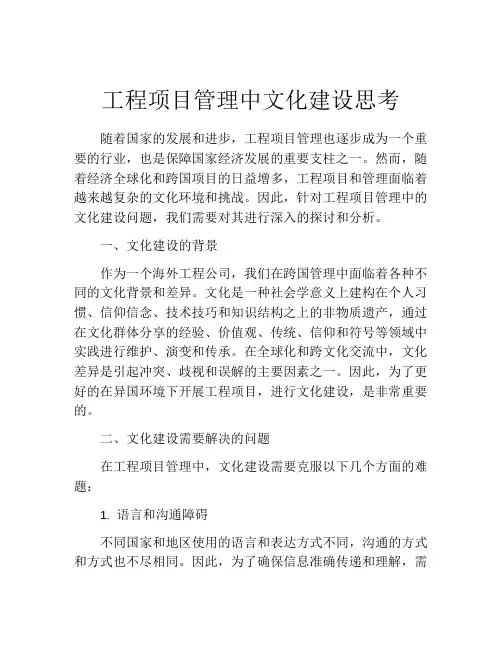 工程项目管理中文化建设思考

随着国家的发展和进步，工程项目管理也逐步成为一个重要的行业，也是保障国家经济发展的重要支柱之一。然而，随着经济全球化和跨国项目的日益增多，工程项目和管理面临着越来越复杂的文化环境和挑战。因此，针对工程项目管理中的文化建设问题，我们需要对其进行深入的探讨和分析。

一、文化建设的背景

作为一个海外工程公司，我们在跨国管理中面临着各种不同的文化背景和差异。文化是一种社会学意义上建构在个人习惯、信仰信念、技术技巧和知识结构之上的非物质遗产，通过在文化群体分享的经验、价值观、传统、信仰和符号等领域中实践进行维护、演变和传承。在全球化和跨文化交流中，文化差异是引起冲突、歧视和误解的主要因素之一。因此，为了更好的在异国环境下开展工程项目，进行文化建设，是非常重要的。

二、文化建设需要解决的问题

在工程项目管理中，文化建设需要克服以下几个方面的难题：

1. 语言和沟通障碍

不同国家和地区使用的语言和表达方式不同，沟通的方式和方式也不尽相同。因此，为了确保信息准确传递和理解，需